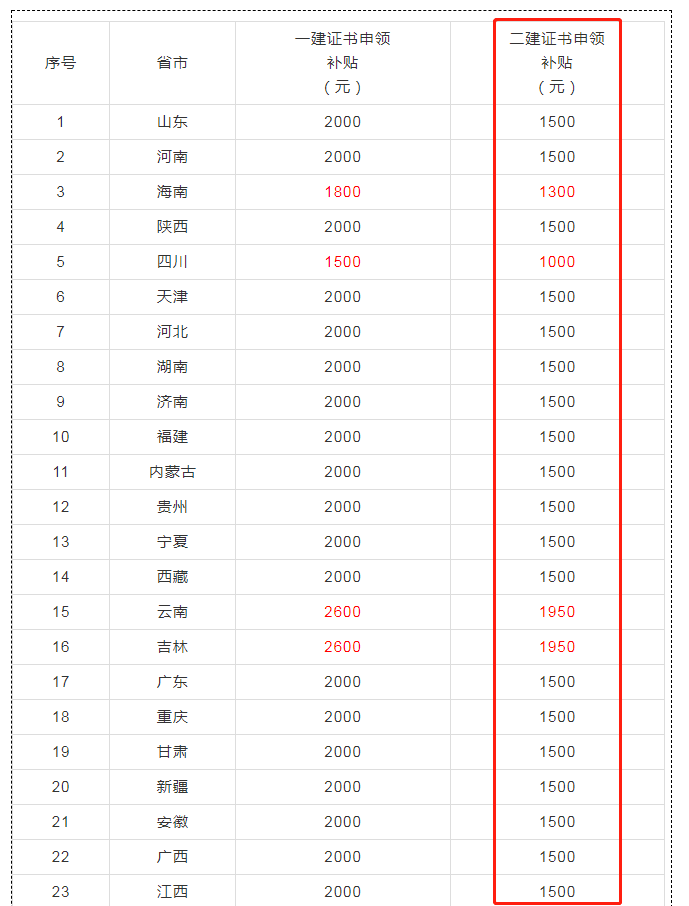 | 序号 | 省市 | 一建证书申领补贴（元） | 二建证书申领补贴（元） |
|---|---|---|---|
| 1 | 山东 | 2000 | 1500 |
| 2 | 河南 | 2000 | 1500 |
| 3 | 海南 | 1800 | 1300 |
| 4 | 陕西 | 2000 | 1500 |
| 5 | 四川 | 1500 | 1000 |
| 6 | 天津 | 2000 | 1500 |
| 7 | 河北 | 2000 | 1500 |
| 8 | 湖南 | 2000 | 1500 |
| 9 | 济南 | 2000 | 1500 |
| 10 | 福建 | 2000 | 1500 |
| 11 | 内蒙古 | 2000 | 1500 |
| 12 | 贵州 | 2000 | 1500 |
| 13 | 宁夏 | 2000 | 1500 |
| 14 | 西藏 | 2000 | 1500 |
| 15 | 云南 | 2600 | 1950 |
| 16 | 吉林 | 2600 | 1950 |
| 17 | 广东 | 2000 | 1500 |
| 18 | 重庆 | 2000 | 1500 |
| 19 | 甘肃 | 2000 | 1500 |
| 20 | 新疆 | 2000 | 1500 |
| 21 | 安徽 | 2000 | 1500 |
| 22 | 广西 | 2000 | 1500 |
| 23 | 江西 | 2000 | 1500 |